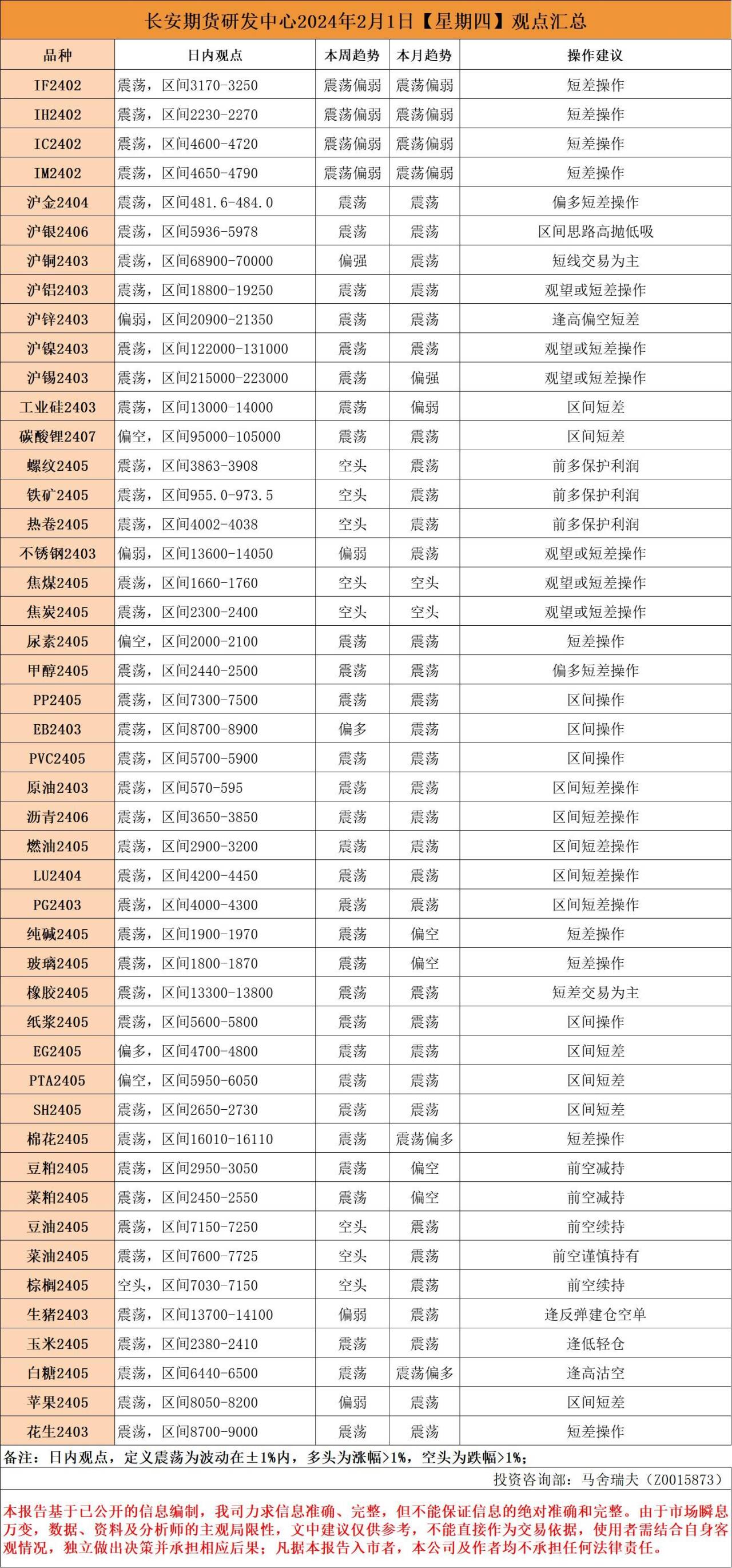 长安期货研发中心2024年2月1日【星期四】观点汇总

| 品种 | 日内观点 | 本周趋势 | 本月趋势 | 操作建议 |
|---|---|---|---|---|
| IF2402 | 震荡，区间3170-3250 | 震荡偏弱 | 震荡偏弱 | 短差操作 |
| IH2402 | 震荡，区间2230-2270 | 震荡偏弱 | 震荡偏弱 | 短差操作 |
| IC2402 | 震荡，区间4600-4720 | 震荡偏弱 | 震荡偏弱 | 短差操作 |
| IM2402 | 震荡，区间4650-4790 | 震荡偏弱 | 震荡偏弱 | 短差操作 |
| 沪金2404 | 震荡，区间481.6-484.0 | 震荡 | 震荡 | 偏多短差操作 |
| 沪银2406 | 震荡，区间5936-5978 | 震荡 | 震荡 | 区间思路高抛低吸 |
| 沪铜2403 | 震荡，区间68900-70000 | 偏强 | 震荡 | 短线交易为主 |
| 沪铝2403 | 震荡，区间18800-19250 | 震荡 | 震荡 | 观望或短差操作 |
| 沪锌2403 | 偏弱，区间20900-21350 | 震荡 | 震荡 | 逢高偏空短差 |
| 沪镍2403 | 震荡，区间122000-131000 | 震荡 | 震荡 | 观望或短差操作 |
| 沪锡2403 | 震荡，区间215000-223000 | 震荡 | 偏强 | 观望或短差操作 |
| 工业硅2403 | 震荡，区间13000-14000 | 震荡 | 偏弱 | 区间短差 |
| 碳酸锂2407 | 偏空，区间95000-105000 | 震荡 | 震荡 | 区间短差 |
| 螺纹2405 | 震荡，区间3863-3908 | 空头 | 震荡 | 前多保护利润 |
| 铁矿2405 | 震荡，区间955.0-973.5 | 空头 | 震荡 | 前多保护利润 |
| 热卷2405 | 震荡，区间4002-4038 | 空头 | 震荡 | 前多保护利润 |
| 不锈钢2403 | 偏弱，区间13600-14050 | 偏弱 | 震荡 | 观望或短差操作 |
| 焦煤2405 | 震荡，区间1660-1760 | 空头 | 空头 | 观望或短差操作 |
| 焦炭2405 | 震荡，区间2300-2400 | 空头 | 空头 | 观望或短差操作 |
| 尿素2405 | 偏空，区间2000-2100 | 震荡 | 震荡 | 短差操作 |
| 甲醇2405 | 震荡，区间2440-2500 | 震荡 | 震荡 | 偏多短差操作 |
| PP2405 | 震荡，区间7300-7500 | 震荡 | 震荡 | 区间操作 |
| EB2403 | 震荡，区间8700-8900 | 偏多 | 震荡 | 区间操作 |
| PVC2405 | 震荡，区间5700-5900 | 震荡 | 震荡 | 区间操作 |
| 原油2403 | 震荡，区间570-595 | 震荡 | 震荡 | 区间短差操作 |
| 沥青2406 | 震荡，区间3650-3850 | 震荡 | 震荡 | 区间短差操作 |
| 燃油2405 | 震荡，区间2900-3200 | 震荡 | 震荡 | 区间短差操作 |
| LU2404 | 震荡，区间4200-4450 | 震荡 | 震荡 | 区间短差操作 |
| PG2403 | 震荡，区间4000-4300 | 震荡 | 震荡 | 区间短差操作 |
| 纯碱2405 | 震荡，区间1900-1970 | 震荡 | 偏空 | 短差操作 |
| 玻璃2405 | 震荡，区间1800-1870 | 震荡 | 偏空 | 短差操作 |
| 橡胶2405 | 震荡，区间13300-13800 | 震荡 | 震荡 | 短差交易为主 |
| 纸浆2405 | 震荡，区间5600-5800 | 震荡 | 震荡 | 区间操作 |
| EG2405 | 偏多，区间4700-4800 | 震荡 | 震荡 | 区间短差 |
| PTA2405 | 偏空，区间5950-6050 | 震荡 | 震荡 | 区间短差 |
| SH2405 | 震荡，区间2650-2730 | 震荡 | 震荡 | 区间短差 |
| 棉花2405 | 震荡，区间16010-16110 | 震荡 | 震荡偏多 | 短差操作 |
| 豆粕2405 | 震荡，区间2950-3050 | 震荡 | 偏空 | 前空减持 |
| 菜粕2405 | 震荡，区间2450-2550 | 震荡 | 偏空 | 前空减持 |
| 豆油2405 | 震荡，区间7150-7250 | 空头 | 震荡 | 前空续持 |
| 菜油2405 | 震荡，区间7600-7725 | 空头 | 震荡 | 前空谨慎持有 |
| 棕榈2405 | 空头，区间7030-7150 | 空头 | 震荡 | 前空续持 |
| 生猪2403 | 震荡，区间13700-14100 | 偏弱 | 震荡 | 逢反弹建仓空单 |
| 玉米2405 | 震荡，区间2380-2410 | 震荡 | 震荡 | 逢低轻仓 |
| 白糖2405 | 震荡，区间6440-6500 | 震荡 | 震荡偏多 | 逢高沽空 |
| 苹果2405 | 震荡，区间8050-8200 | 偏弱 | 震荡 | 区间短差 |
| 花生2403 | 震荡，区间8700-9000 | 震荡 | 震荡 | 短差操作 |

备注：日内观点，定义震荡为波动在±1%内，多头为涨幅>1%，空头为跌幅>1%；

投资咨询部：马舍瑞夫（Z0015873）

本报告基于已公开的信息编制，我司力求信息准确、完整，但不能保证信息的绝对准确和完整。由于市场瞬息万变，数据、资料及分析师的主观局限性，文中建议仅供参考，不能直接作为交易依据，使用者需结合自身客观情况，独立做出决策并承担相应后果；凡据本报告入市者，本公司及作者均不承担任何法律责任。